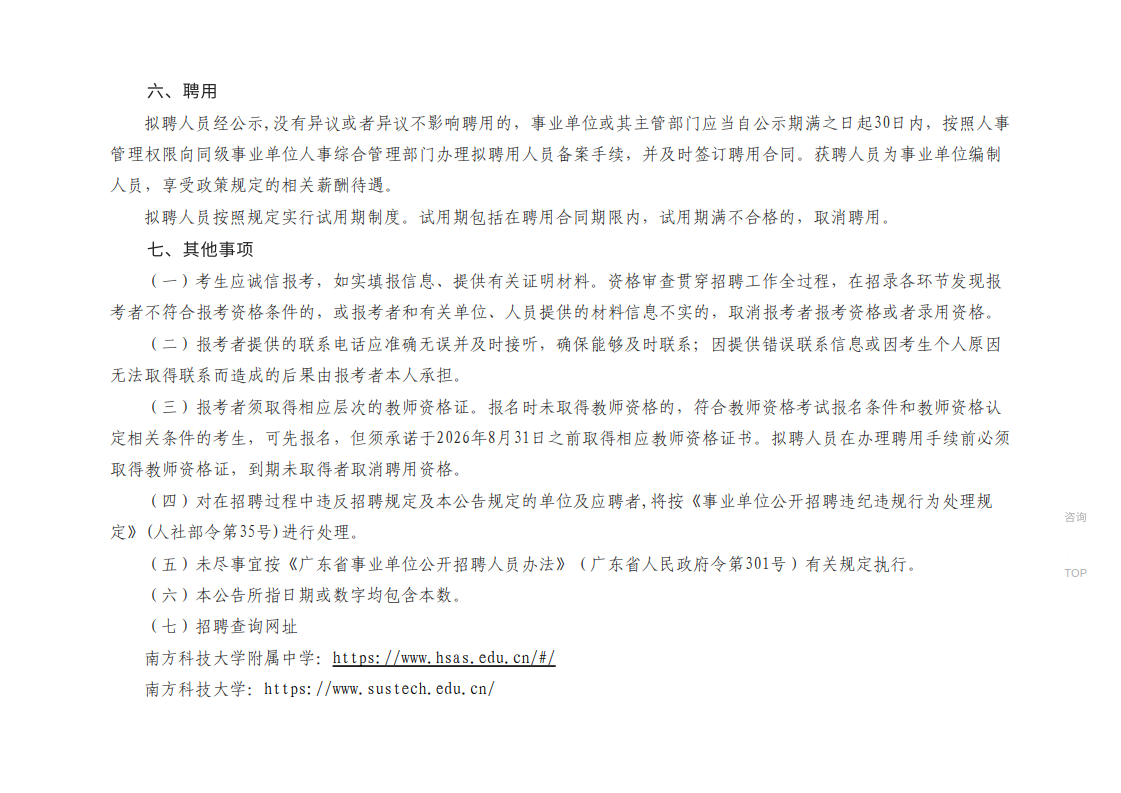 六、聘用

拟聘人员经公示,没有异议或者异议不影响聘用的，事业单位或其主管部门应当自公示期满之日起30日内，按照人事管理权限向同级事业单位人事综合管理部门办理拟聘用人员备案手续，并及时签订聘用合同。获聘人员为事业单位编制人员，享受政策规定的相关薪酬待遇。

拟聘人员按照规定实行试用期制度。试用期包括在聘用合同期限内，试用期满不合格的，取消聘用。

七、其他事项

（一）考生应诚信报考，如实填报信息、提供有关证明材料。资格审查贯穿招聘工作全过程，在招录各环节发现报考者不符合报考资格条件的，或报考者和有关单位、人员提供的材料信息不实的，取消报考者报考资格或者录用资格。

（二）报考者提供的联系电话应准确无误并及时接听，确保能够及时联系；因提供错误联系信息或因考生个人原因无法取得联系而造成的后果由报考者本人承担。

（三）报考者须取得相应层次的教师资格证。报名时未取得教师资格的，符合教师资格考试报名条件和教师资格认定相关条件的考生，可先报名，但须承诺于2026年8月31日之前取得相应教师资格证书。拟聘人员在办理聘用手续前必须取得教师资格证，到期未取得者取消聘用资格。

（四）对在招聘过程中违反招聘规定及本公告规定的单位及应聘者,将按《事业单位公开招聘违纪违规行为处理规定》(人社部令第35号)进行处理。

（五）未尽事宜按《广东省事业单位公开招聘人员办法》（广东省人民政府令第301号）有关规定执行。

（六）本公告所指日期或数字均包含本数。

（七）招聘查询网址

南方科技大学附属中学：https://www.hsas.edu.cn/#/

南方科技大学：https://www.sustech.edu.cn/

咨询

TOP